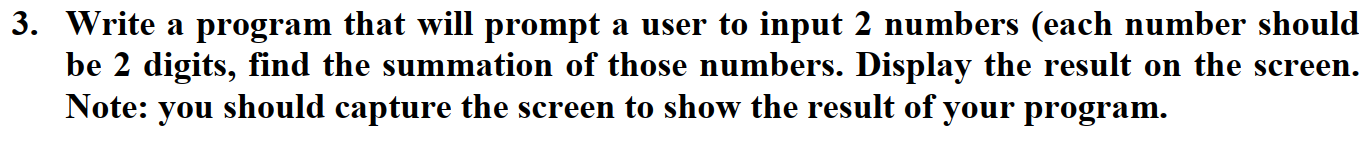 3. Write a program that will prompt a user to input 2 numbers (each number should be 2 digits, find the summation of those numbers. Display the result on the screen. Note: you should capture the screen to show the result of your program.